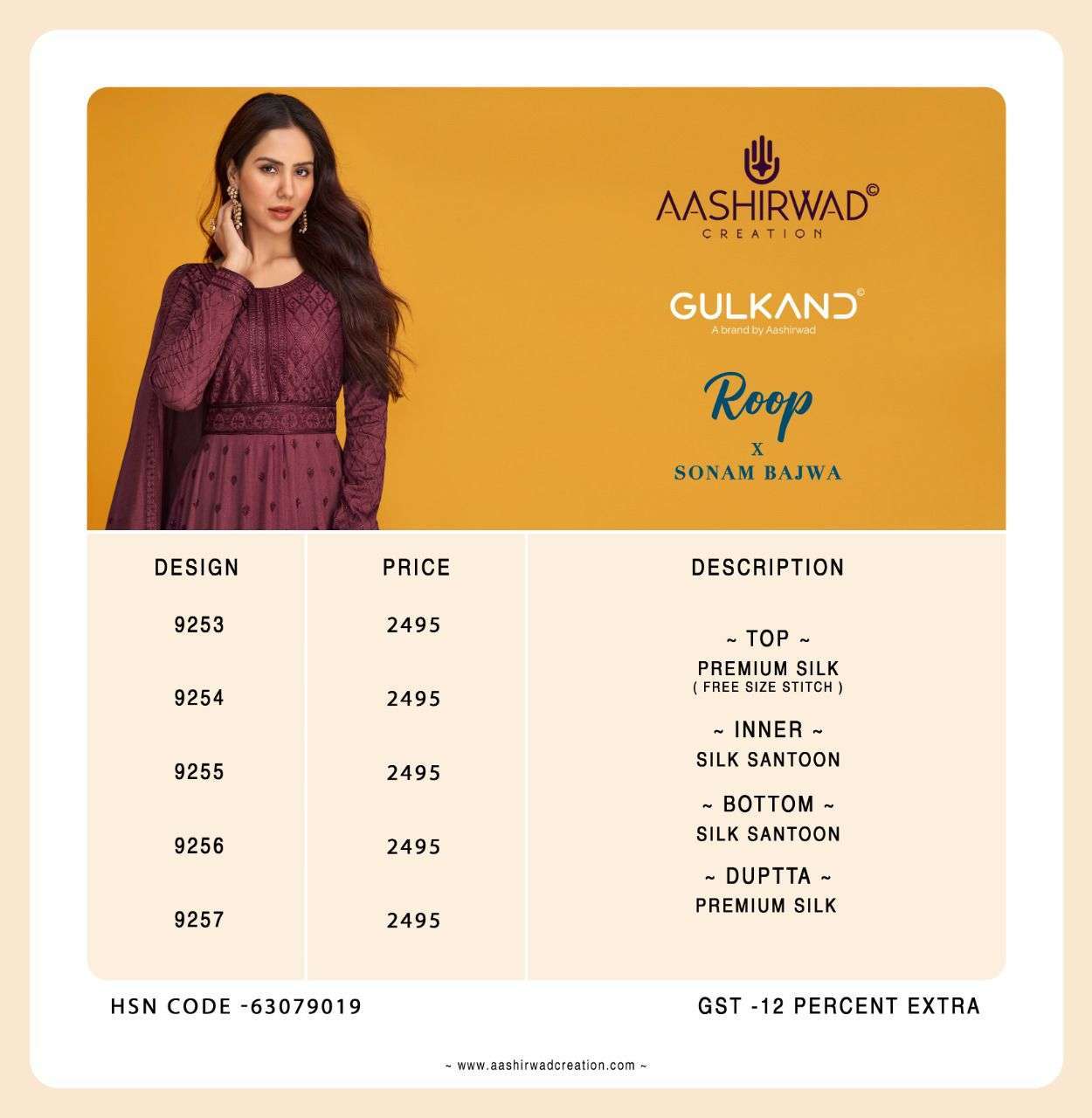 AASHIRWAD©
CREATION

GULKAND©
A brand by Aashirwad

Roop
X
SONAM BAJWA

| DESIGN | PRICE | DESCRIPTION |
|---|---|---|
| 9253 | 2495 | ~ TOP ~ PREMIUM SILK ( FREE SIZE STITCH ) |
| 9254 | 2495 | ~ INNER ~ SILK SANTOON |
| 9255 | 2495 | ~ BOTTOM ~ SILK SANTOON |
| 9256 | 2495 | ~ DUPTTA ~ PREMIUM SILK |
| 9257 | 2495 | |

HSN CODE -63079019

GST -12 PERCENT EXTRA

~ www.aashirwadcreation.com ~